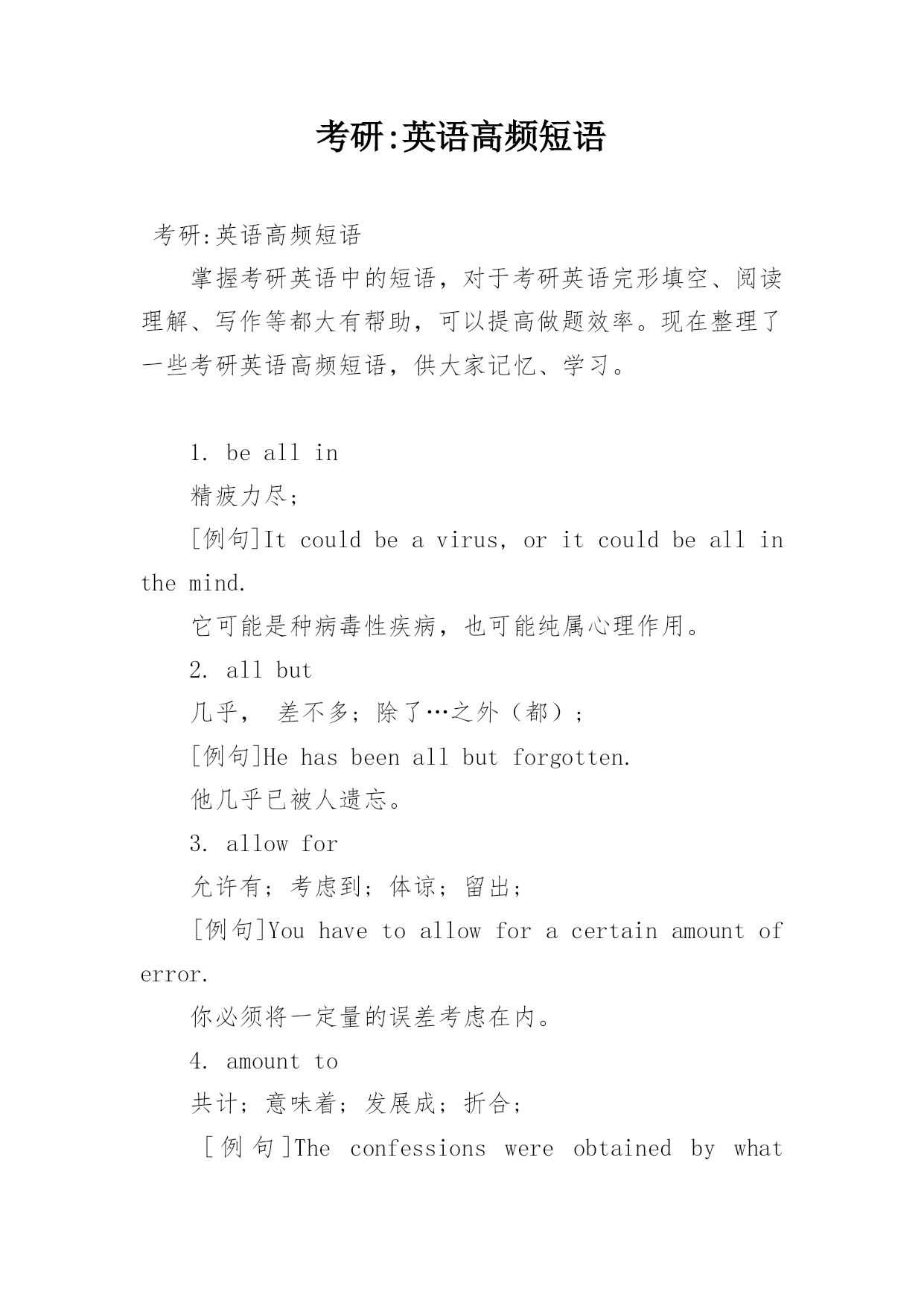 考研:英语高频短语

考研:英语高频短语

掌握考研英语中的短语，对于考研英语完形填空、阅读理解、写作等都大有帮助，可以提高做题效率。现在整理了一些考研英语高频短语，供大家记忆、学习。

1. be all in

精疲力尽;

[例句]It could be a virus, or it could be all in the mind.

它可能是种病毒性疾病，也可能纯属心理作用。

2. all but

几乎， 差不多；除了…之外（都）；

[例句]He has been all but forgotten.

他几乎已被人遗忘。

3. allow for

允许有；考虑到；体谅；留出；

[例句]You have to allow for a certain amount of error.

你必须将一定量的误差考虑在内。

4. amount to

共计；意味着；发展成；折合；

[例句]The confessions were obtained by what